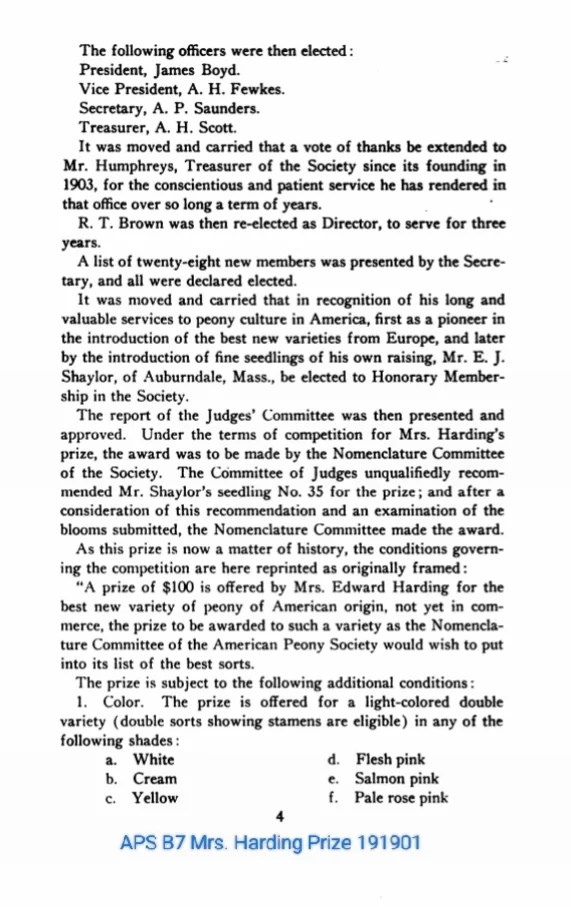 The following officers were then elected:
President, James Boyd.
Vice President, A. H. Fewkes.
Secretary, A. P. Saunders.
Treasurer, A. H. Scott.

It was moved and carried that a vote of thanks be extended to Mr. Humphreys, Treasurer of the Society since its founding in 1903, for the conscientious and patient service he has rendered in that office over so long a term of years.

R. T. Brown was then re-elected as Director, to serve for three years.

A list of twenty-eight new members was presented by the Secretary, and all were declared elected.

It was moved and carried that in recognition of his long and valuable services to peony culture in America, first as a pioneer in the introduction of the best new varieties from Europe, and later by the introduction of fine seedlings of his own raising, Mr. E. J. Shaylor, of Auburndale, Mass., be elected to Honorary Membership in the Society.

The report of the Judges' Committee was then presented and approved. Under the terms of competition for Mrs. Harding's prize, the award was to be made by the Nomenclature Committee of the Society. The Committee of Judges unqualifiedly recommended Mr. Shaylor's seedling No. 35 for the prize; and after a consideration of this recommendation and an examination of the blooms submitted, the Nomenclature Committee made the award.

As this prize is now a matter of history, the conditions governing the competition are here reprinted as originally framed:

"A prize of $100 is offered by Mrs. Edward Harding for the best new variety of peony of American origin, not yet in commerce, the prize to be awarded to such a variety as the Nomenclature Committee of the American Peony Society would wish to put into its list of the best sorts.

The prize is subject to the following additional conditions:

1. Color. The prize is offered for a light-colored double variety (double sorts showing stamens are eligible) in any of the following shades:

a. White
b. Cream
c. Yellow
d. Flesh pink
e. Salmon pink
f. Pale rose pink

4

APS B7 Mrs. Harding Prize 191901